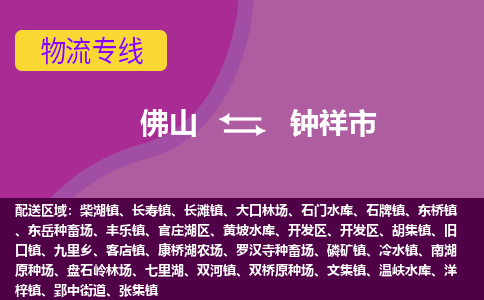 物流专线

佛山 钟祥市

配送区域：柴湖镇、长寿镇、长滩镇、大口林场、石门水库、石牌镇、东桥镇、东岳种畜场、丰乐镇、官庄湖区、黄坡水库、开发区、开发区、胡集镇、旧口镇、九里乡、客店镇、康桥湖农场、罗汉寺种畜场、磷矿镇、冷水镇、南湖原种场、盘石岭林场、七里湖、双河镇、双桥原种场、文集镇、温峡水库、洋梓镇、郢中街道、张集镇